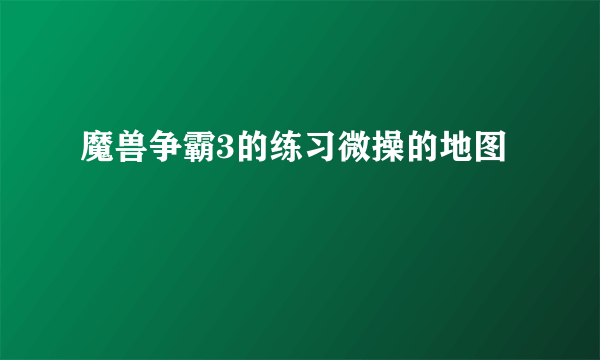 魔兽争霸3的练习微操的地图